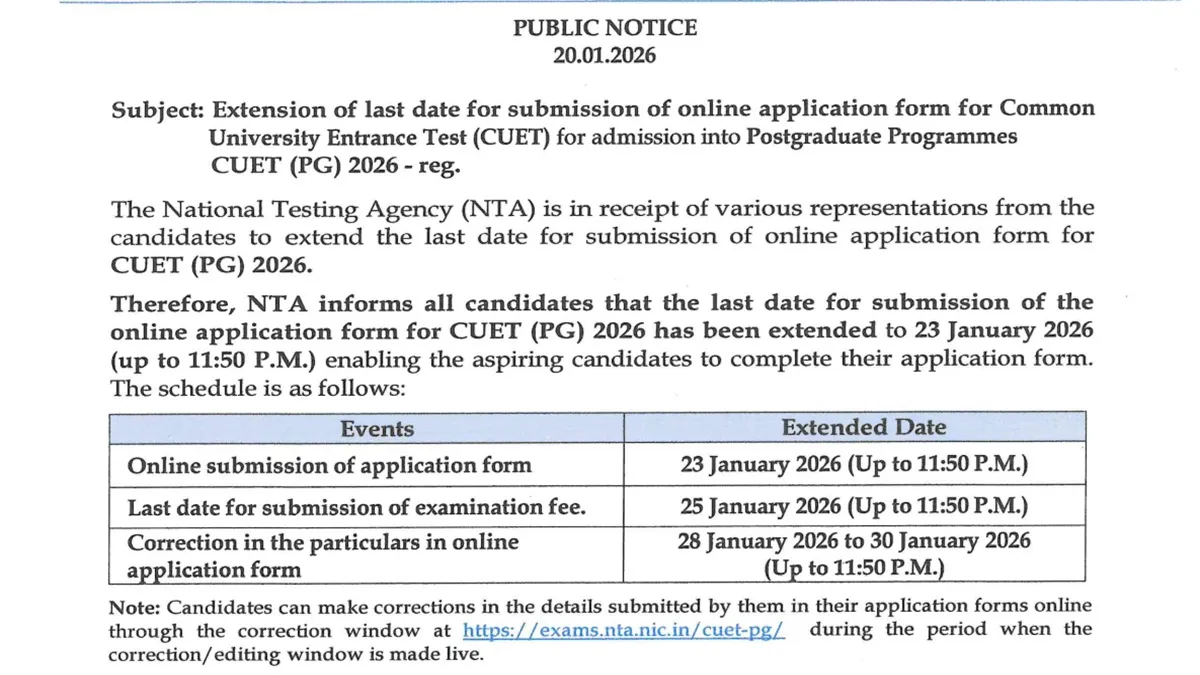 PUBLIC NOTICE
20.01.2026

Subject: Extension of last date for submission of online application form for Common University Entrance Test (CUET) for admission into Postgraduate Programmes CUET (PG) 2026 - reg.

The National Testing Agency (NTA) is in receipt of various representations from the candidates to extend the last date for submission of online application form for CUET (PG) 2026.

Therefore, NTA informs all candidates that the last date for submission of the online application form for CUET (PG) 2026 has been extended to 23 January 2026 (up to 11:50 P.M.) enabling the aspiring candidates to complete their application form. The schedule is as follows:

| Events | Extended Date |
|---|---|
| Online submission of application form | 23 January 2026 (Up to 11:50 P.M.) |
| Last date for submission of examination fee. | 25 January 2026 (Up to 11:50 P.M.) |
| Correction in the particulars in online application form | 28 January 2026 to 30 January 2026 (Up to 11:50 P.M.) |

Note: Candidates can make corrections in the details submitted by them in their application forms online through the correction window at https://exams.nta.nic.in/cuet-pg/ during the period when the correction/editing window is made live.